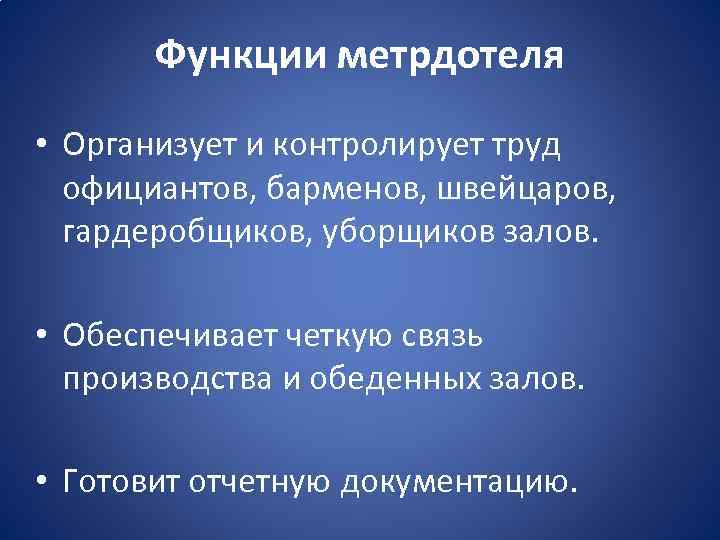 Функции метрдотеля

• Организует и контролирует труд официантов, барменов, швейцаров, гардеробщиков, уборщиков залов.

• Обеспечивает четкую связь производства и обеденных залов.

• Готовит отчетную документацию.